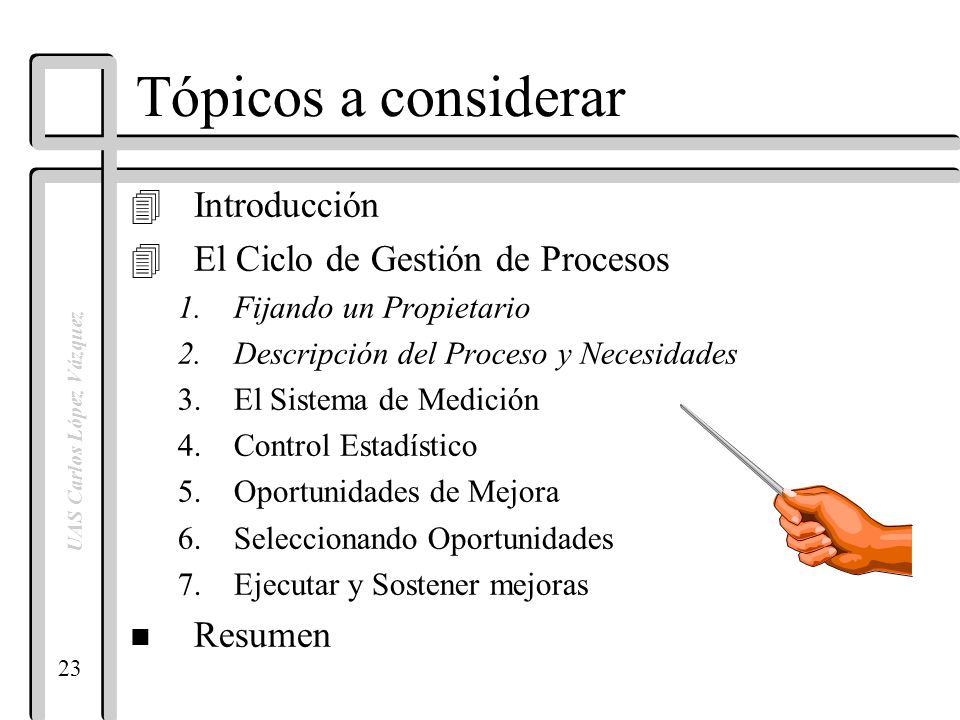 Tópicos a considerar

Introducción

El Ciclo de Gestión de Procesos

1. Fijando un Propietario
2. Descripción del Proceso y Necesidades
3. El Sistema de Medición
4. Control Estadístico
5. Oportunidades de Mejora
6. Seleccionando Oportunidades
7. Ejecutar y Sostener mejoras

Resumen

UAS Carlos López Vázquez

23